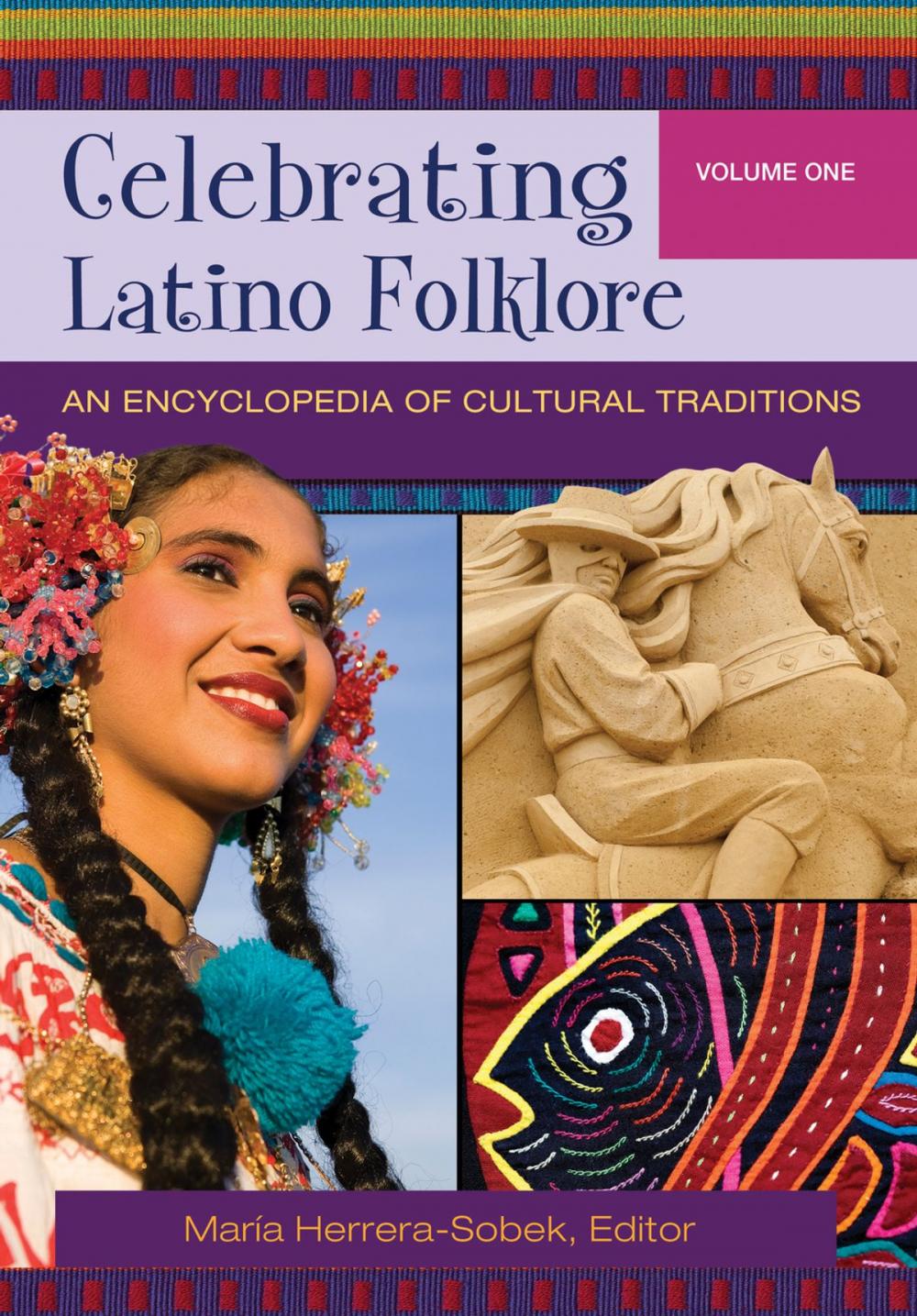 Celebrating Latino Folklore

VOLUME ONE

AN ENCYCLOPEDIA OF CULTURAL TRADITIONS

María Herrera-Sobek, Editor